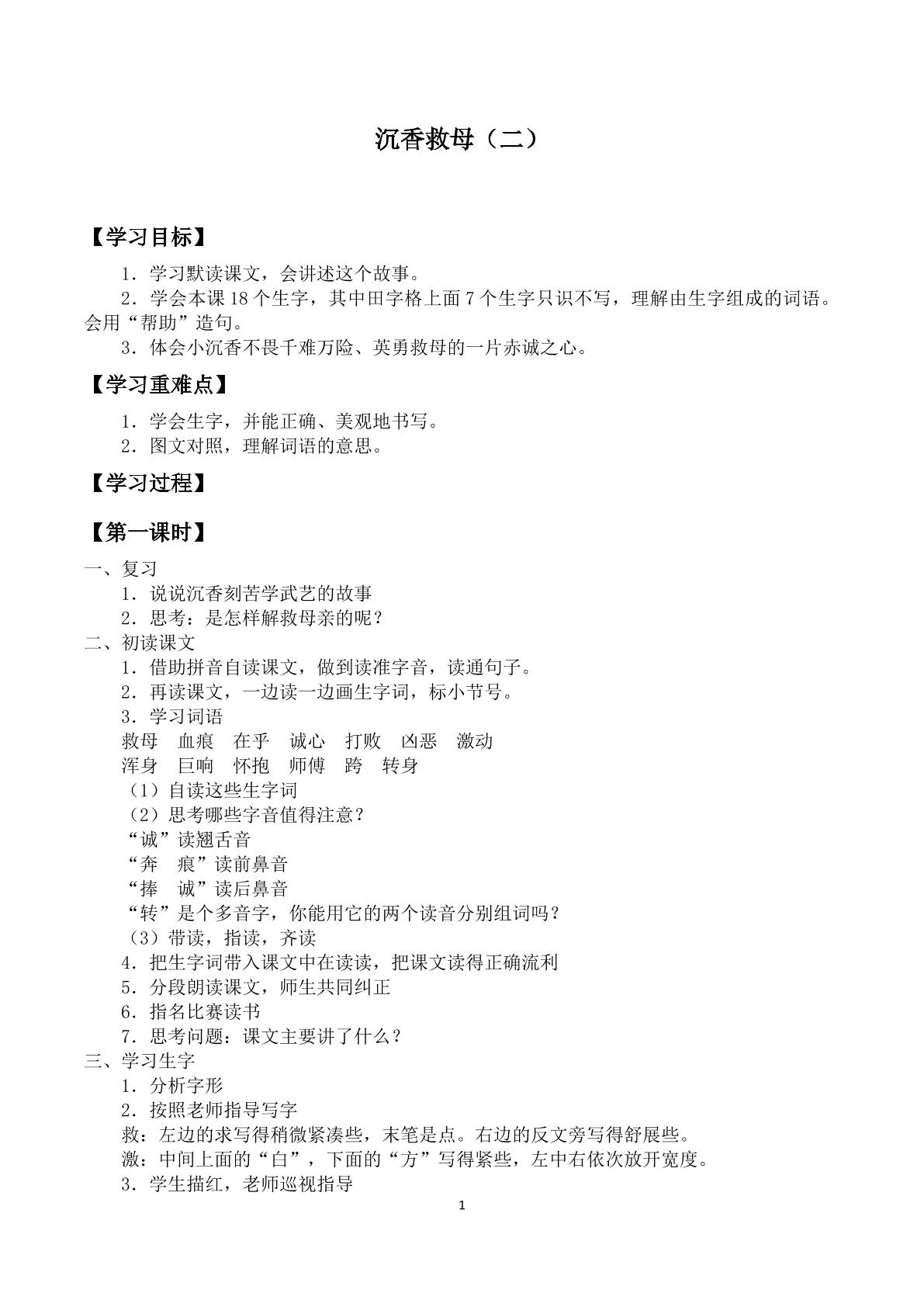 沉香救母（二）

【学习目标】

1．学习默读课文，会讲述这个故事。

2．学会本课18个生字，其中田字格上面7个生字只识不写，理解由生字组成的词语。会用“帮助”造句。

3．体会小沉香不畏千难万险、英勇救母的一片赤诚之心。

【学习重难点】

1．学会生字，并能正确、美观地书写。

2．图文对照，理解词语的意思。

【学习过程】

【第一课时】

一、复习

1．说说沉香刻苦学武艺的故事

2．思考：是怎样解救母亲的呢？

二、初读课文

1．借助拼音自读课文，做到读准字音，读通句子。

2．再读课文，一边读一边画生字词，标小节号。

3．学习词语

救母 血痕 在乎 诚心 打败 凶恶 激动

浑身 巨响 怀抱 师傅 跨 转身

（1）自读这些生字词

（2）思考哪些字音值得注意？

“诚”读翘舌音

“奔 痕”读前鼻音

“捧 诚”读后鼻音

“转”是个多音字，你能用它的两个读音分别组词吗？

（3）带读，指读，齐读

4．把生字词带入课文中在读读，把课文读得正确流利

5．分段朗读课文，师生共同纠正

6．指名比赛读书

7．思考问题：课文主要讲了什么？

三、学习生字

1．分析字形

2．按照老师指导写字

救：左边的求写得稍微紧凑些，末笔是点。右边的反文旁写得舒展些。

激：中间上面的“白”，下面的“方”写得紧些，左中右依次放开宽度。

3．学生描红，老师巡视指导

1